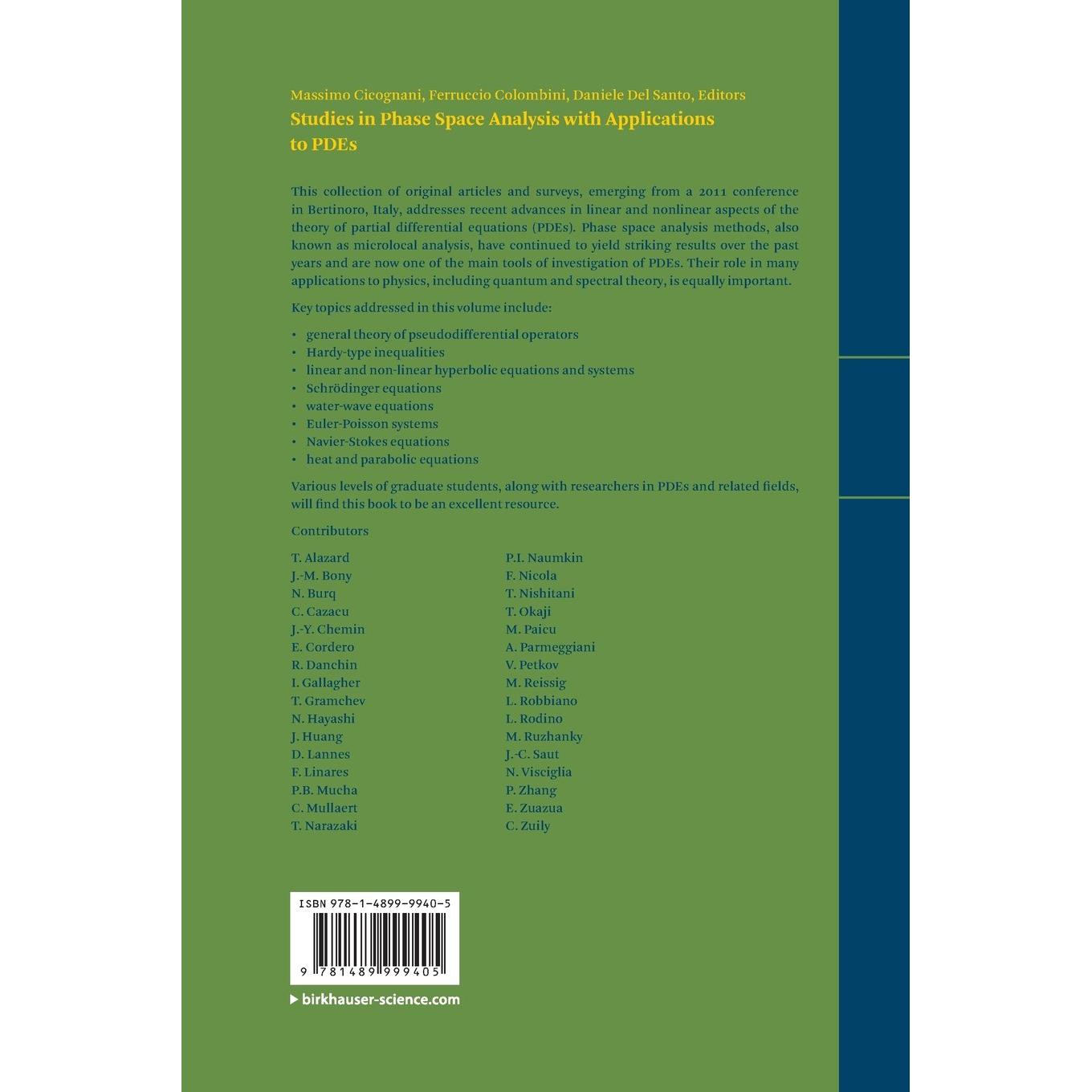 Massimo Cicognani, Ferruccio Colombini, Daniele Del Santo, Editors
Studies in Phase Space Analysis with Applications to PDEs

This collection of original articles and surveys, emerging from a 2011 conference in Bertinoro, Italy, addresses recent advances in linear and nonlinear aspects of the theory of partial differential equations (PDEs). Phase space analysis methods, also known as microlocal analysis, have continued to yield striking results over the past years and are now one of the main tools of investigation of PDEs. Their role in many applications to physics, including quantum and spectral theory, is equally important.

Key topics addressed in this volume include:

• general theory of pseudodifferential operators
• Hardy-type inequalities
• linear and non-linear hyperbolic equations and systems
• Schrödinger equations
• water-wave equations
• Euler-Poisson systems
• Navier-Stokes equations
• heat and parabolic equations

Various levels of graduate students, along with researchers in PDEs and related fields, will find this book to be an excellent resource.

Contributors

T. Alazard
J.-M. Bony
N. Burq
C. Cazacu
J.-Y. Chemin
E. Cordero
R. Danchin
I. Gallagher
T. Gramchev
N. Hayashi
J. Huang
D. Lannes
F. Linares
P.B. Mucha
C. Mullaert
T. Narazaki

P.I. Naumkin
F. Nicola
T. Nishitani
T. Okaji
M. Paicu
A. Parmeggiani
V. Petkov
M. Reissig
L. Robbiano
L. Rodino
M. Ruzhanky
J.-C. Saut
N. Visciglia
P. Zhang
E. Zuazua
C. Zuily

ISBN 978-1-4899-9940-5
9 781489 999405

birkhauser-science.com